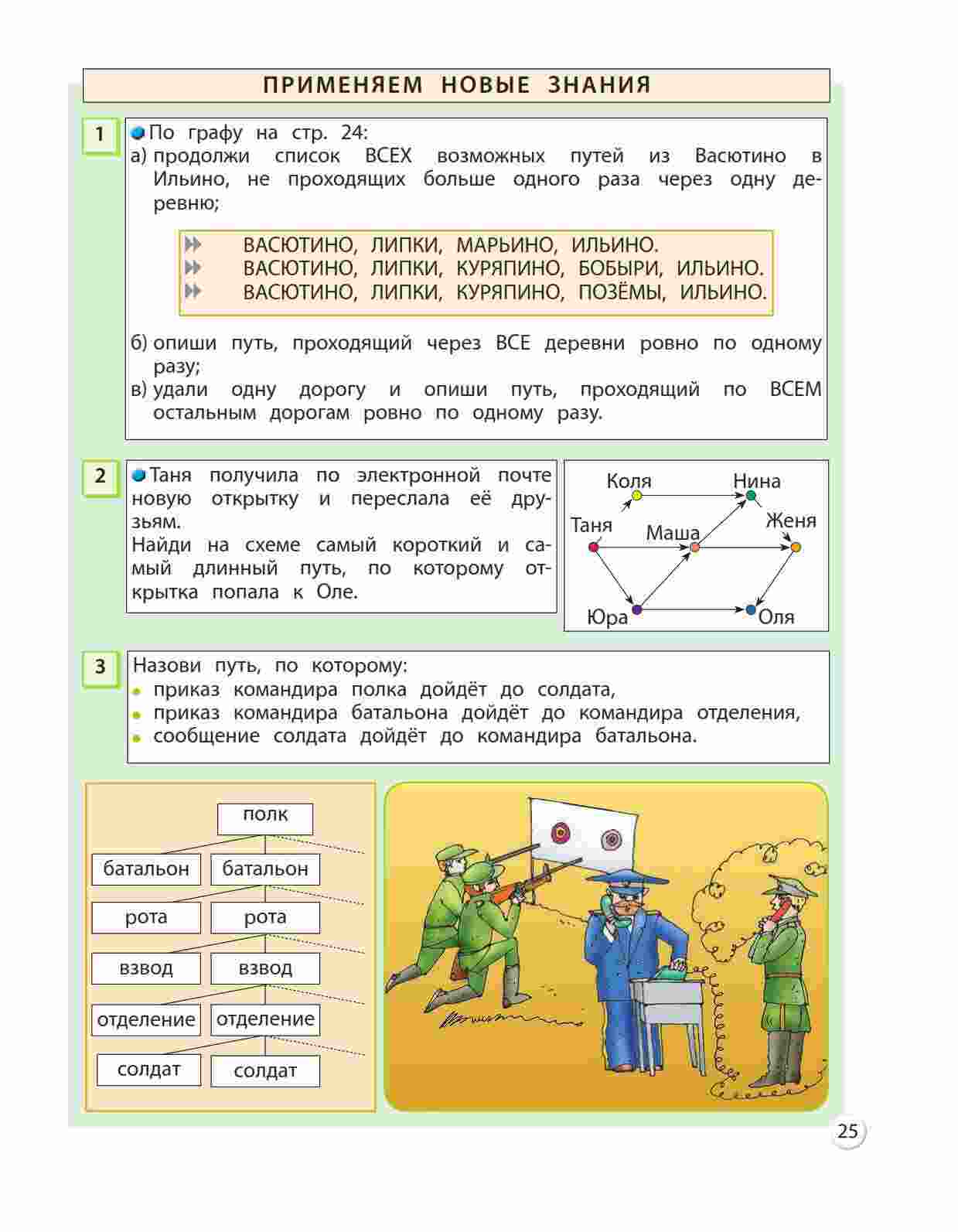 ПРИМЕНЯЕМ НОВЫЕ ЗНАНИЯ

1

По графу на стр. 24:
а) продолжи список ВСЕХ возможных путей из Васютино в Ильино, не проходящих больше одного раза через одну деревню;

ВАСЮТИНО, ЛИПКИ, МАРЬИНО, ИЛЬИНО.
ВАСЮТИНО, ЛИПКИ, КУРЯПИНО, БОБЫРИ, ИЛЬИНО.
ВАСЮТИНО, ЛИПКИ, КУРЯПИНО, ПОЗЁМЫ, ИЛЬИНО.

б) опиши путь, проходящий через ВСЕ деревни ровно по одному разу;
в) удали одну дорогу и опиши путь, проходящий по ВСЕМ остальным дорогам ровно по одному разу.

2

Таня получила по электронной почте новую открытку и переслала её друзьям.
Найди на схеме самый короткий и самый длинный путь, по которому открытка попала к Оле.

Коля
Нина
Таня
Маша
Женя
Юра
Оля

3

Назови путь, по которому:
приказ командира полка дойдёт до солдата,
приказ командира батальона дойдёт до командира отделения,
сообщение солдата дойдёт до командира батальона.

полк
батальон
батальон
рота
рота
взвод
взвод
отделение
отделение
солдат
солдат

25